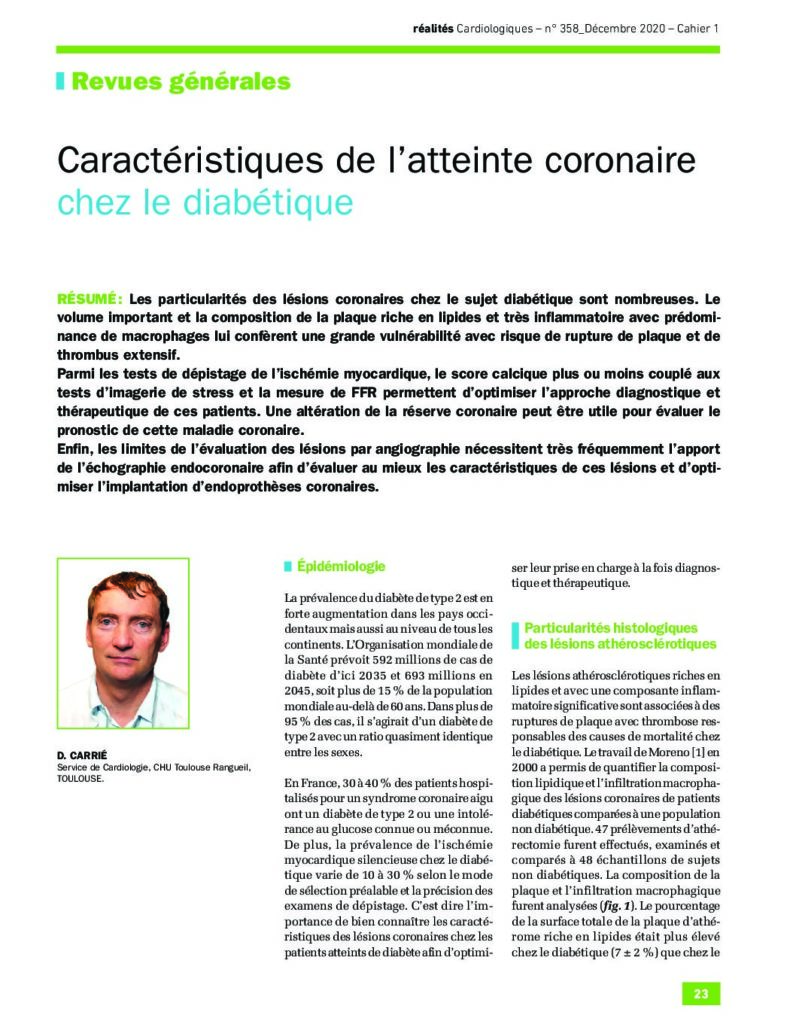 réalités Cardiologiques – n° 358_Décembre 2020 – Cahier 1

Revues générales

Caractéristiques de l'atteinte coronaire chez le diabétique

RÉSUMÉ: Les particularités des lésions coronaires chez le sujet diabétique sont nombreuses. Le volume important et la composition de la plaque riche en lipides et très inflammatoire avec prédominance de macrophages lui confèrent une grande vulnérabilité avec risque de rupture de plaque et de thrombus extensif.
Parmi les tests de dépistage de l'ischémie myocardique, le score calcique plus ou moins couplé aux tests d'imagerie de stress et la mesure de FFR permettent d'optimiser l'approche diagnostique et thérapeutique de ces patients. Une altération de la réserve coronaire peut être utile pour évaluer le pronostic de cette maladie coronaire.
Enfin, les limites de l'évaluation des lésions par angiographie nécessitent très fréquemment l'apport de l'échographie endocoronaire afin d'évaluer au mieux les caractéristiques de ces lésions et d'optimiser l'implantation d'endoprothèses coronaires.

D. CARRIÉ
Service de Cardiologie, CHU Toulouse Rangueil, TOULOUSE.

Épidémiologie

La prévalence du diabète de type 2 est en forte augmentation dans les pays occidentaux mais aussi au niveau de tous les continents. L'Organisation mondiale de la Santé prévoit 592 millions de cas de diabète d'ici 2035 et 693 millions en 2045, soit plus de 15 % de la population mondiale au-delà de 60 ans. Dans plus de 95 % des cas, il s'agirait d'un diabète de type 2 avec un ratio quasiment identique entre les sexes.

En France, 30 à 40 % des patients hospitalisés pour un syndrome coronaire aigu ont un diabète de type 2 ou une intolérance au glucose connue ou méconnue. De plus, la prévalence de l'ischémie myocardique silencieuse chez le diabétique varie de 10 à 30 % selon le mode de sélection préalable et la précision des examens de dépistage. C'est dire l'importance de bien connaître les caractéristiques des lésions coronaires chez les patients atteints de diabète afin d'optimiser leur prise en charge à la fois diagnostique et thérapeutique.

Particularités histologiques des lésions athérosclérotiques

Les lésions athérosclérotiques riches en lipides et avec une composante inflammatoire significative sont associées à des ruptures de plaque avec thrombose responsables des causes de mortalité chez le diabétique. Le travail de Moreno [1] en 2000 a permis de quantifier la composition lipidique et l'infiltration macrophagique des lésions coronaires de patients diabétiques comparées à une population non diabétique. 47 prélèvements d'athérectomie furent effectués, examinés et comparés à 48 échantillons de sujets non diabétiques. La composition de la plaque et l'infiltration macrophagique furent analysées (fig. 1). Le pourcentage de la surface totale de la plaque d'athérome riche en lipides était plus élevé chez le diabétique (7 ± 2 %) que chez le

23